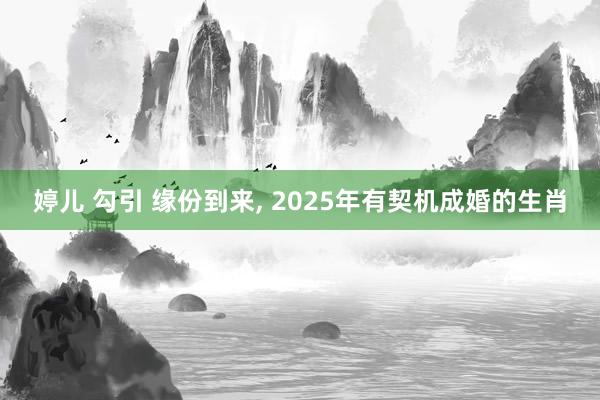 婷儿 勾引 缘份到来, 2025年有契机成婚的生肖